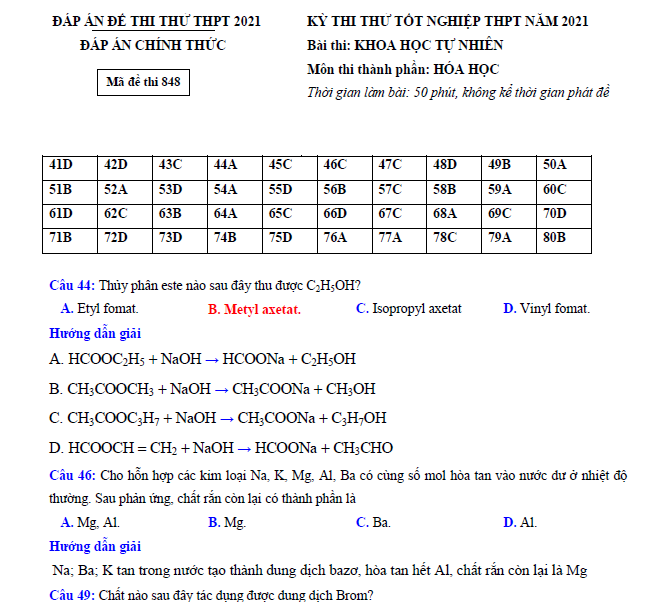 ĐÁP ÁN ĐỀ THI THỬ THPT 2021
ĐÁP ÁN CHÍNH THỨC

Mã đề thi 848

KỲ THI THỬ TỐT NGHIỆP THPT NĂM 2021
Bài thi: KHOA HỌC TỰ NHIÊN
Môn thi thành phần: HÓA HỌC
Thời gian làm bài: 50 phút, không kể thời gian phát đề

| 41D | 42D | 43C | 44A | 45C | 46C | 47C | 48D | 49B | 50A |
|---|---|---|---|---|---|---|---|---|---|
| 51B | 52A | 53D | 54A | 55D | 56B | 57C | 58B | 59A | 60C |
| 61D | 62C | 63B | 64A | 65C | 66D | 67C | 68A | 69C | 70D |
| 71B | 72D | 73D | 74B | 75D | 76A | 77A | 78C | 79A | 80B |

Câu 44: Thủy phân este nào sau đây thu được $C_2H_5OH$?
A. Etyl fomat. B. Metyl axetat. C. Isopropyl axetat D. Vinyl fomat.
Hướng dẫn giải
A. $HCOOC_2H_5 + NaOH \rightarrow HCOONa + C_2H_5OH$
B. $CH_3COOCH_3 + NaOH \rightarrow CH_3COONa + CH_3OH$
C. $CH_3COOC_3H_7 + NaOH \rightarrow CH_3COONa + C_3H_7OH$
D. $HCOOCH = CH_2 + NaOH \rightarrow HCOONa + CH_3CHO$
Câu 46: Cho hỗn hợp các kim loại Na, K, Mg, Al, Ba có cùng số mol hòa tan vào nước dư ở nhiệt độ thường. Sau phản ứng, chất rắn còn lại có thành phần là
A. Mg, Al. B. Mg. C. Ba. D. Al.
Hướng dẫn giải
Na; Ba; K tan trong nước tạo thành dung dịch bazơ, hòa tan hết Al, chất rắn còn lại là Mg
Câu 49: Chất nào sau đây tác dụng được dung dịch Brom?